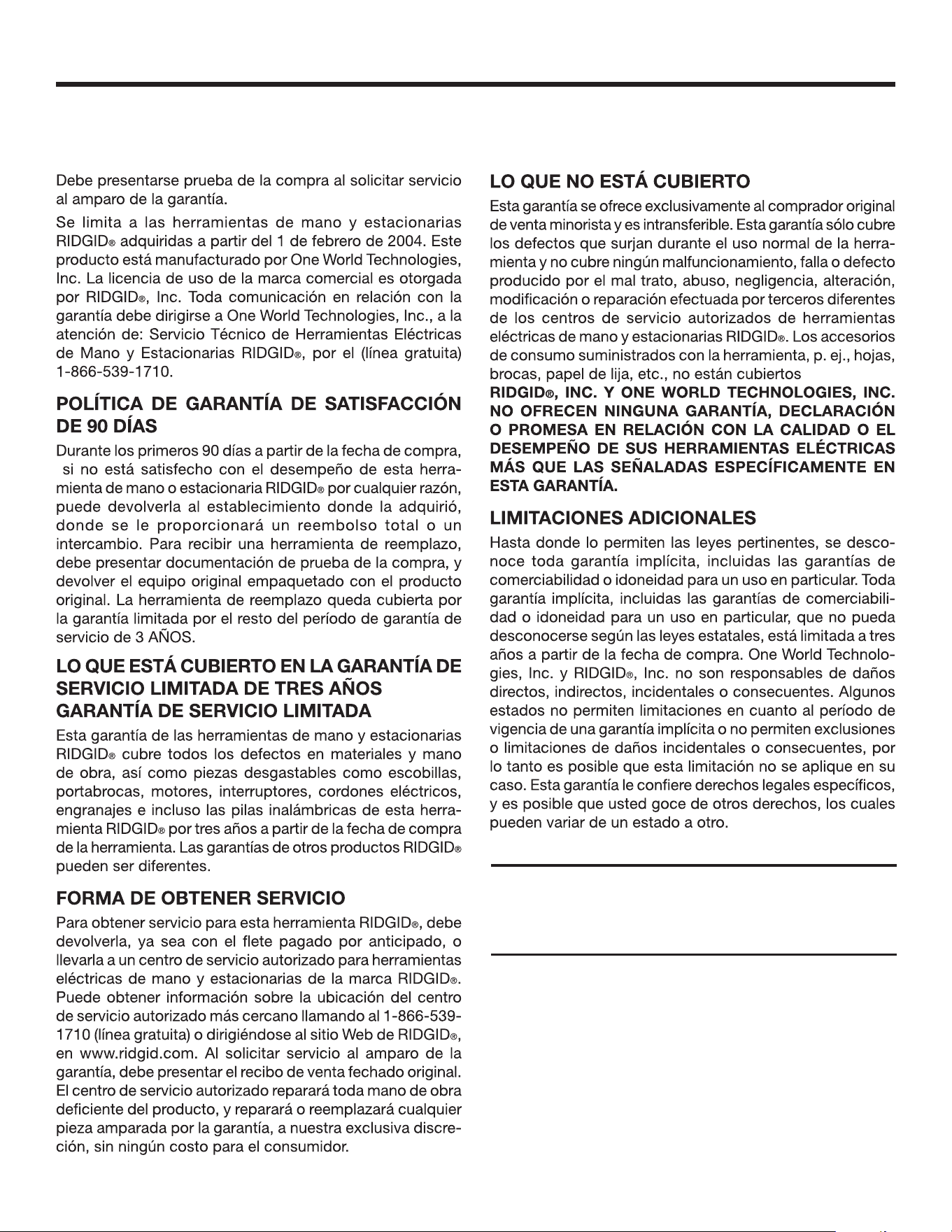 Debe presentarse prueba de la compra al solicitar servicio al amparo de la garantía.

Se limita a las herramientas de mano y estacionarias RIDGID® adquiridas a partir del 1 de febrero de 2004. Este producto está manufacturado por One World Technologies, Inc. La licencia de uso de la marca comercial es otorgada por RIDGID®, Inc. Toda comunicación en relación con la garantía debe dirigirse a One World Technologies, Inc., a la atención de: Servicio Técnico de Herramientas Eléctricas de Mano y Estacionarias RIDGID®, por el (línea gratuita) 1-866-539-1710.

POLÍTICA DE GARANTÍA DE SATISFACCIÓN DE 90 DÍAS

Durante los primeros 90 días a partir de la fecha de compra, si no está satisfecho con el desempeño de esta herramienta de mano o estacionaria RIDGID® por cualquier razón, puede devolverla al establecimiento donde la adquirió, donde se le proporcionará un reembolso total o un intercambio. Para recibir una herramienta de reemplazo, debe presentar documentación de prueba de la compra, y devolver el equipo original empaquetado con el producto original. La herramienta de reemplazo queda cubierta por la garantía limitada por el resto del período de garantía de servicio de 3 AÑOS.

LO QUE ESTÁ CUBIERTO EN LA GARANTÍA DE SERVICIO LIMITADA DE TRES AÑOS GARANTÍA DE SERVICIO LIMITADA

Esta garantía de las herramientas de mano y estacionarias RIDGID® cubre todos los defectos en materiales y mano de obra, así como piezas desgastables como escobillas, portabrocas, motores, interruptores, cordones eléctricos, engranajes e incluso las pilas inalámbricas de esta herramienta RIDGID® por tres años a partir de la fecha de compra de la herramienta. Las garantías de otros productos RIDGID® pueden ser diferentes.

FORMA DE OBTENER SERVICIO

Para obtener servicio para esta herramienta RIDGID®, debe devolverla, ya sea con el flete pagado por anticipado, o llevarla a un centro de servicio autorizado para herramientas eléctricas de mano y estacionarias de la marca RIDGID®. Puede obtener información sobre la ubicación del centro de servicio autorizado más cercano llamando al 1-866-539-1710 (línea gratuita) o dirigiéndose al sitio Web de RIDGID®, en www.ridgid.com. Al solicitar servicio al amparo de la garantía, debe presentar el recibo de venta fechado original. El centro de servicio autorizado reparará toda mano de obra deficiente del producto, y reparará o reemplazará cualquier pieza amparada por la garantía, a nuestra exclusiva discreción, sin ningún costo para el consumidor.

LO QUE NO ESTÁ CUBIERTO

Esta garantía se ofrece exclusivamente al comprador original de venta minorista y es intransferible. Esta garantía sólo cubre los defectos que surjan durante el uso normal de la herramienta y no cubre ningún malfuncionamiento, falla o defecto producido por el mal trato, abuso, negligencia, alteración, modificación o reparación efectuada por terceros diferentes de los centros de servicio autorizados de herramientas eléctricas de mano y estacionarias RIDGID®. Los accesorios de consumo suministrados con la herramienta, p. ej., hojas, brocas, papel de lija, etc., no están cubiertos

RIDGID®, INC. Y ONE WORLD TECHNOLOGIES, INC. NO OFRECEN NINGUNA GARANTÍA, DECLARACIÓN O PROMESA EN RELACIÓN CON LA CALIDAD O EL DESEMPEÑO DE SUS HERRAMIENTAS ELÉCTRICAS MÁS QUE LAS SEÑALADAS ESPECÍFICAMENTE EN ESTA GARANTÍA.

LIMITACIONES ADICIONALES

Hasta donde lo permiten las leyes pertinentes, se desconoce toda garantía implícita, incluidas las garantías de comerciabilidad o idoneidad para un uso en particular. Toda garantía implícita, incluidas las garantías de comerciabilidad o idoneidad para un uso en particular, que no pueda desconocerse según las leyes estatales, está limitada a tres años a partir de la fecha de compra. One World Technologies, Inc. y RIDGID®, Inc. no son responsables de daños directos, indirectos, incidentales o consecuentes. Algunos estados no permiten limitaciones en cuanto al período de vigencia de una garantía implícita o no permiten exclusiones o limitaciones de daños incidentales o consecuentes, por lo tanto es posible que esta limitación no se aplique en su caso. Esta garantía le confiere derechos legales específicos, y es posible que usted goce de otros derechos, los cuales pueden variar de un estado a otro.